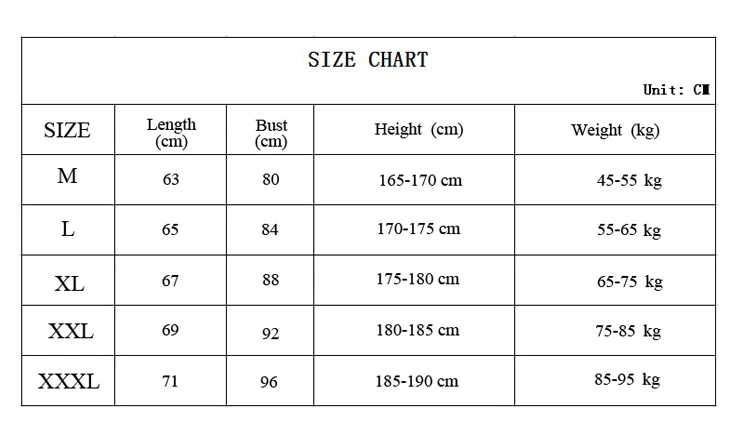 SIZE CHART

Unit: CM

| SIZE | Length (cm) | Bust (cm) | Height (cm) | Weight (kg) |
|---|---|---|---|---|
| M | 63 | 80 | 165-170 cm | 45-55 kg |
| L | 65 | 84 | 170-175 cm | 55-65 kg |
| XL | 67 | 88 | 175-180 cm | 65-75 kg |
| XXL | 69 | 92 | 180-185 cm | 75-85 kg |
| XXXL | 71 | 96 | 185-190 cm | 85-95 kg |